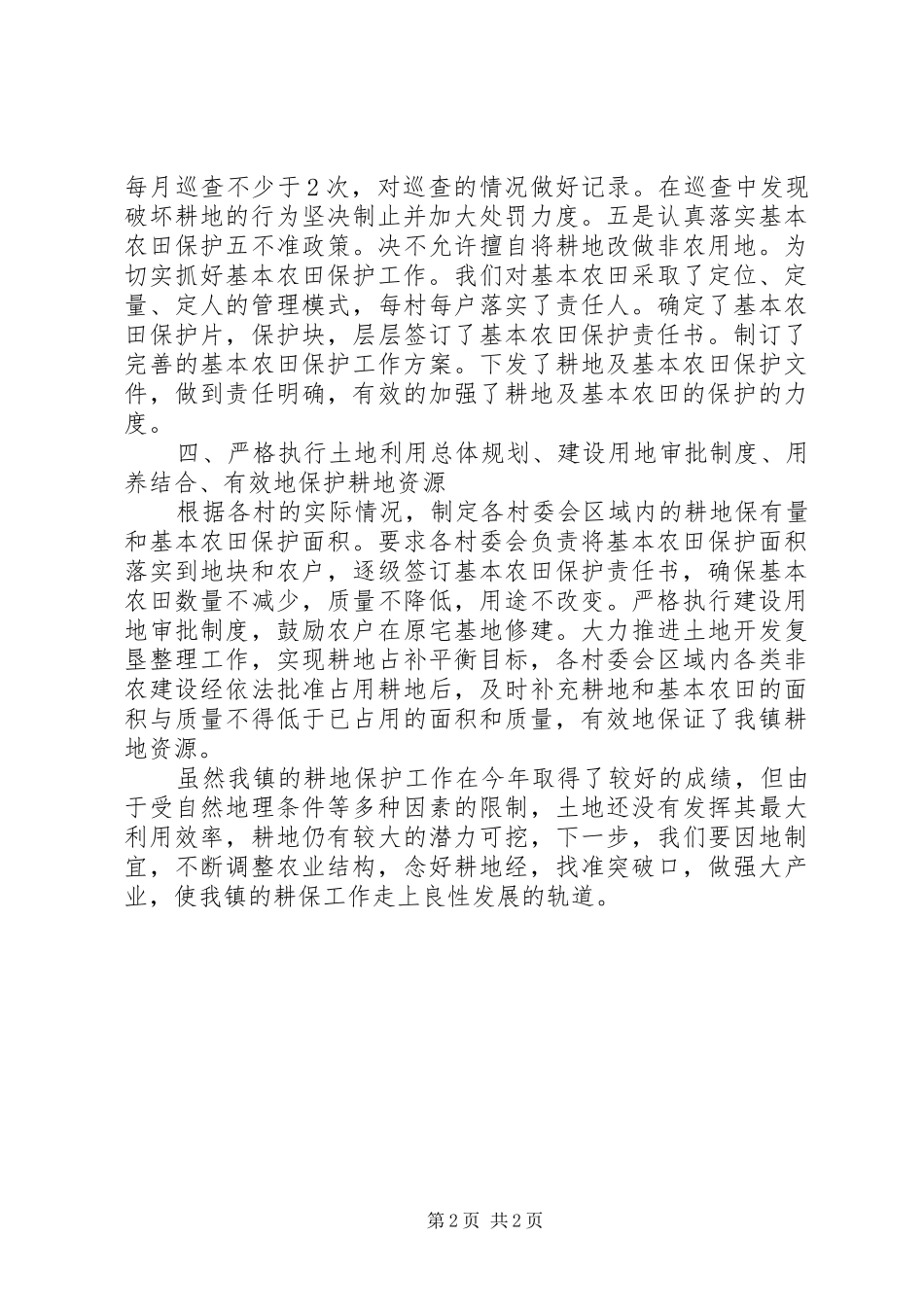 每月巡查不少于2次，对巡查的情况做好记录。在巡查中发现破坏耕地的行为坚决制止并加大处罚力度。五是认真落实基本农田保护五不准政策。决不允许擅自将耕地改做非农用地。为切实抓好基本农田保护工作。我们对基本农田采取了定位、定量、定人的管理模式，每村每户落实了责任人。确定了基本农田保护片，保护块，层层签订了基本农田保护责任书。制订了完善的基本农田保护工作方案。下发了耕地及基本农田保护文件，做到责任明确，有效的加强了耕地及基本农田的保护的力度。

四、严格执行土地利用总体规划、建设用地审批制度、用养结合、有效地保护耕地资源

根据各村的实际情况，制定各村委会区域内的耕地保有量和基本农田保护面积。要求各村委会负责将基本农田保护面积落实到地块和农户，逐级签订基本农田保护责任书，确保基本农田数量不减少，质量不降低，用途不改变。严格执行建设用地审批制度，鼓励农户在原宅基地修建。大力推进土地开发复垦整理工作，实现耕地占补平衡目标，各村委会区域内各类非农建设经依法批准占用耕地后，及时补充耕地和基本农田的面积与质量不得低于已占用的面积和质量，有效地保证了我镇耕地资源。

虽然我镇的耕地保护工作在今年取得了较好的成绩，但由于受自然地理条件等多种因素的限制，土地还没有发挥其最大利用效率，耕地仍有较大的潜力可挖，下一步，我们要因地制宜，不断调整农业结构，念好耕地经，找准突破口，做强大产业，使我镇的耕保工作走上良性发展的轨道。

第2页 共2页